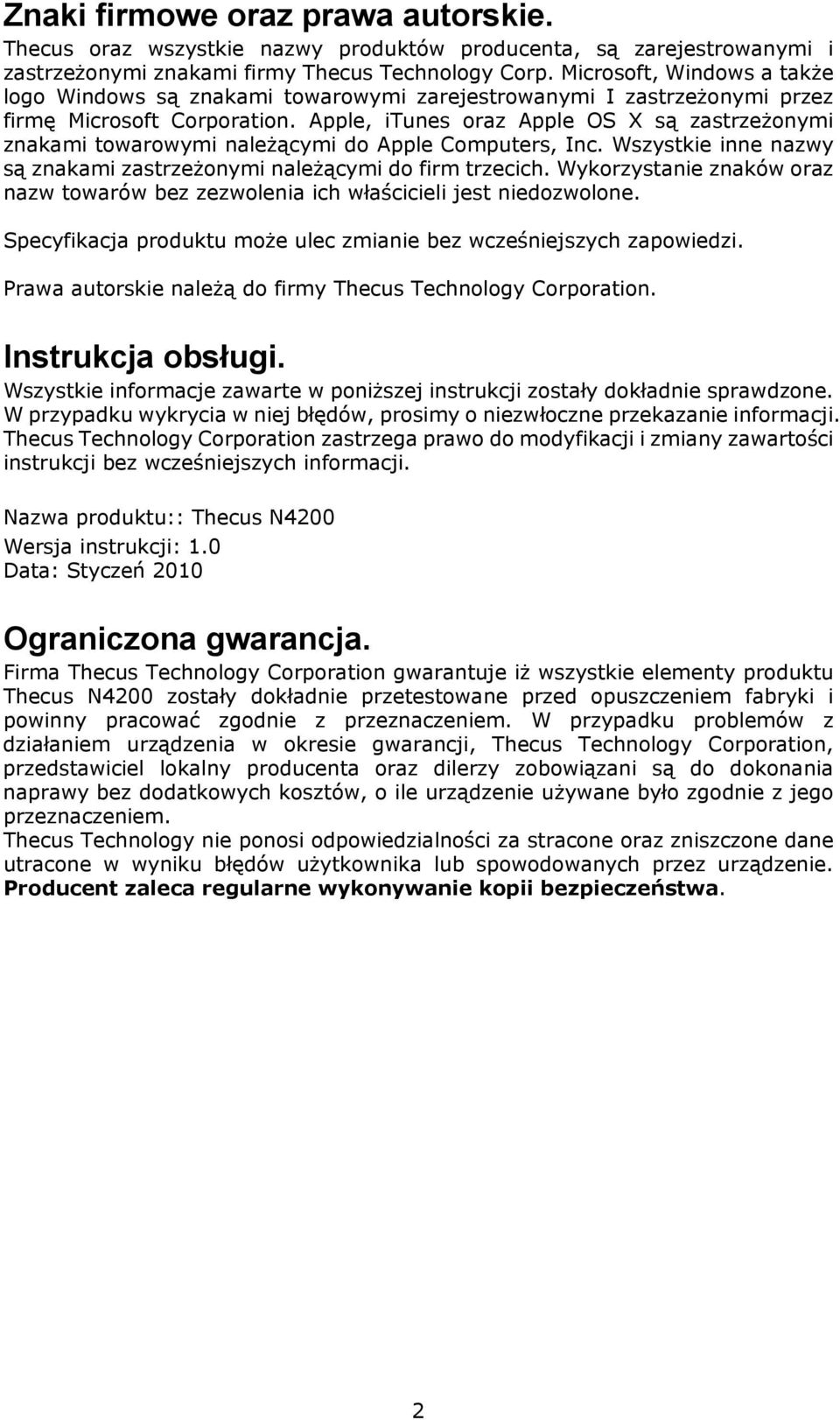 Znaki firmowe oraz prawa autorskie.
Thecus oraz wszystkie nazwy produktów producenta, są zarejestrowanymi i zastrzeżonymi znakami firmy Thecus Technology Corp. Microsoft, Windows a także logo Windows są znakami towarowymi zarejestrowanymi I zastrzeżonymi przez firmę Microsoft Corporation. Apple, iTunes oraz Apple OS X są zastrzeżonymi znakami towarowymi należącymi do Apple Computers, Inc. Wszystkie inne nazwy są znakami zastrzeżonymi należącymi do firm trzecich. Wykorzystanie znaków oraz nazw towarów bez zezwolenia ich właścicieli jest niedozwolone.

Specyfikacja produktu może ulec zmianie bez wcześniejszych zapowiedzi.

Prawa autorskie należą do firmy Thecus Technology Corporation.

Instrukcja obsługi.
Wszystkie informacje zawarte w poniższej instrukcji zostały dokładnie sprawdzone. W przypadku wykrycia w niej błędów, prosimy o niezwłoczne przekazanie informacji. Thecus Technology Corporation zastrzega prawo do modyfikacji i zmiany zawartości instrukcji bez wcześniejszych informacji.

Nazwa produktu:: Thecus N4200
Wersja instrukcji: 1.0
Data: Styczeń 2010

Ograniczona gwarancja.
Firma Thecus Technology Corporation gwarantuje iż wszystkie elementy produktu Thecus N4200 zostały dokładnie przetestowane przed opuszczeniem fabryki i powinny pracować zgodnie z przeznaczeniem. W przypadku problemów z działaniem urządzenia w okresie gwarancji, Thecus Technology Corporation, przedstawiciel lokalny producenta oraz dilerzy zobowiązani są do dokonania naprawy bez dodatkowych kosztów, o ile urządzenie używane było zgodnie z jego przeznaczeniem.
Thecus Technology nie ponosi odpowiedzialności za stracone oraz zniszczone dane utracone w wyniku błędów użytkownika lub spowodowanych przez urządzenie. Producent zaleca regularne wykonywanie kopii bezpieczeństwa.

2